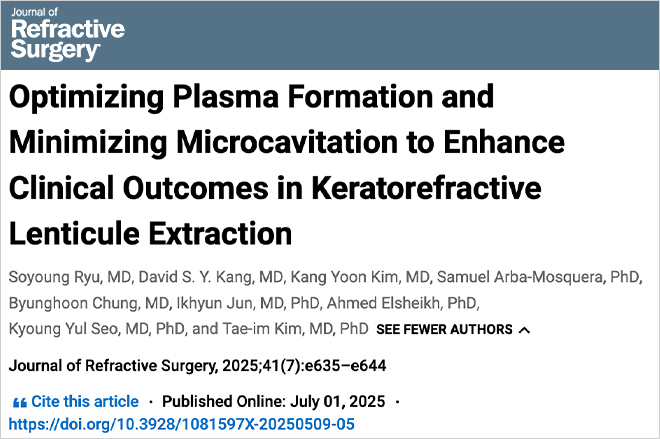 Journal of Refractive Surgery

Optimizing Plasma Formation and Minimizing Microcavitation to Enhance Clinical Outcomes in Keratorefractive Lenticule Extraction

Soyoung Ryu, MD, David S. Y. Kang, MD, Kang Yoon Kim, MD, Samuel Arba-Mosquera, PhD, Byunghoon Chung, MD, Ikhyun Jun, MD, PhD, Ahmed Elsheikh, PhD, Kyoung Yul Seo, MD, PhD, and Tae-im Kim, MD, PhD SEE FEWER AUTHORS

Journal of Refractive Surgery, 2025;41(7):e635–e644

Cite this article · Published Online: July 01, 2025 · https://doi.org/10.3928/1081597X-20250509-05